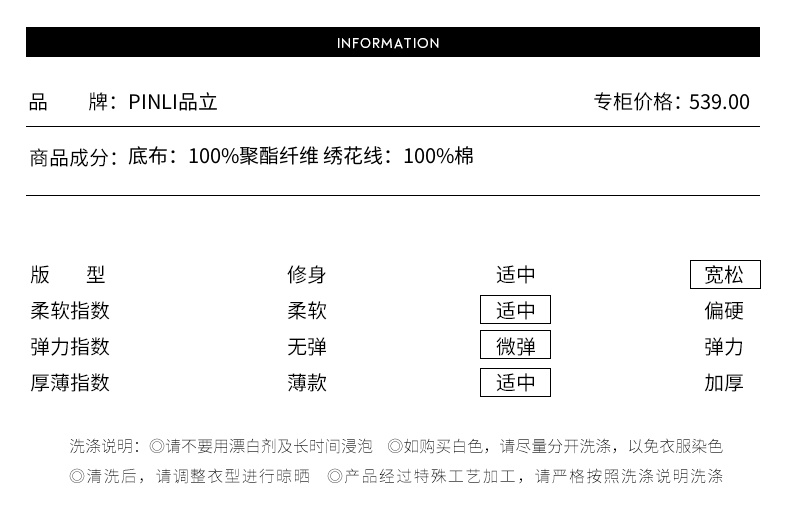 INFORMATION

品　　牌：PINLI品立

专柜价格：539.00

商品成分：底布：100%聚酯纤维 绣花线：100%棉

| 版　型 | 修身 | 适中 | 宽松 |
|---|---|---|---|
| 柔软指数 | 柔软 | 适中 | 偏硬 |
| 弹力指数 | 无弹 | 微弹 | 弹力 |
| 厚薄指数 | 薄款 | 适中 | 加厚 |

洗涤说明：◎请不要用漂白剂及长时间浸泡 ◎如购买白色，请尽量分开洗涤，以免衣服染色
◎清洗后，请调整衣型进行晾晒 ◎产品经过特殊工艺加工，请严格按照洗涤说明洗涤